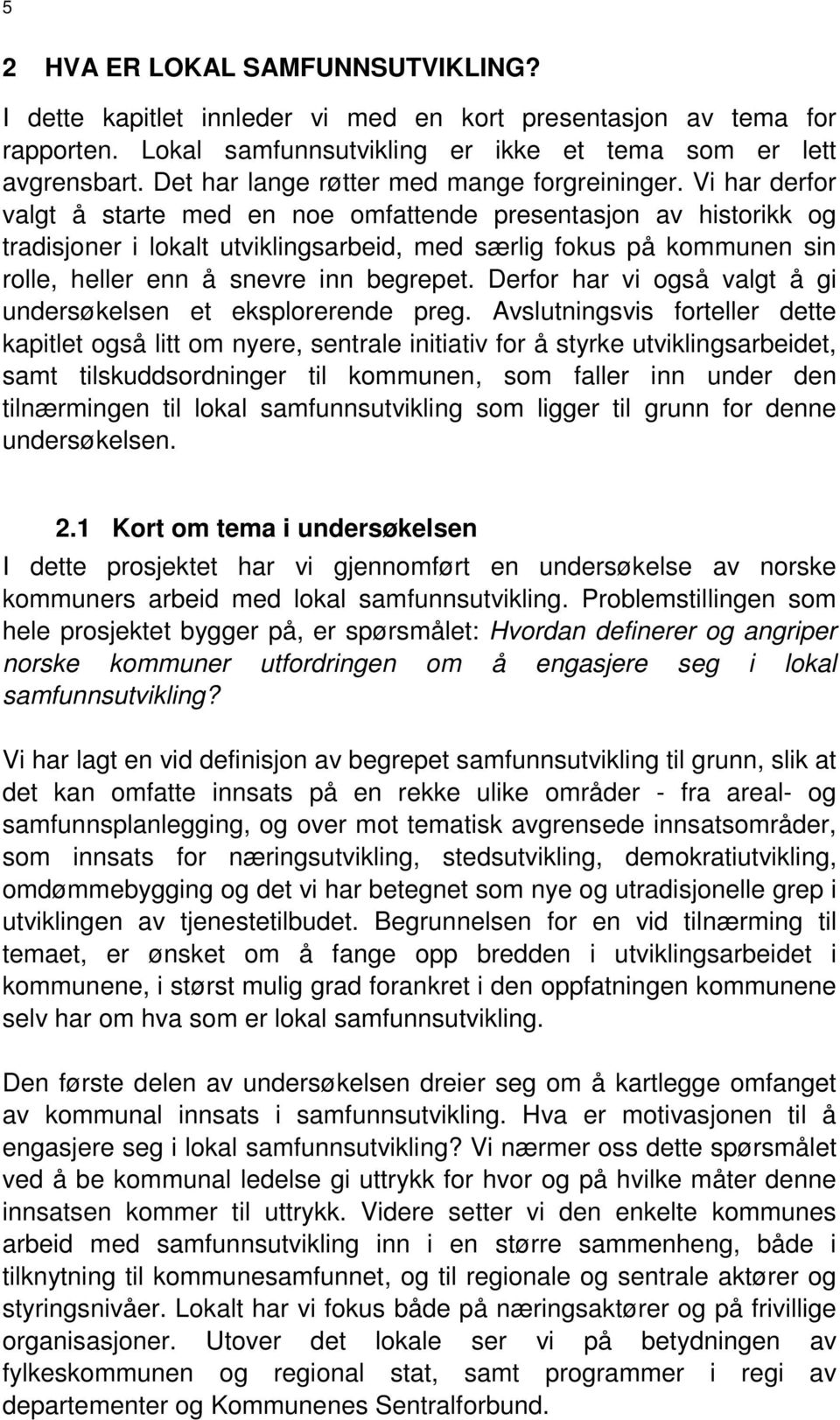 5

2 HVA ER LOKAL SAMFUNNSUTVIKLING?

I dette kapitlet innleder vi med en kort presentasjon av tema for rapporten. Lokal samfunnsutvikling er ikke et tema som er lett avgrensbart. Det har lange røtter med mange forgreininger. Vi har derfor valgt å starte med en noe omfattende presentasjon av historikk og tradisjoner i lokalt utviklingsarbeid, med særlig fokus på kommunen sin rolle, heller enn å snevre inn begrepet. Derfor har vi også valgt å gi undersøkelsen et eksplorerende preg. Avslutningsvis forteller dette kapitlet også litt om nyere, sentrale initiativ for å styrke utviklingsarbeidet, samt tilskuddsordninger til kommunen, som faller inn under den tilnærmingen til lokal samfunnsutvikling som ligger til grunn for denne undersøkelsen.

2.1 Kort om tema i undersøkelsen

I dette prosjektet har vi gjennomført en undersøkelse av norske kommuners arbeid med lokal samfunnsutvikling. Problemstillingen som hele prosjektet bygger på, er spørsmålet: Hvordan definerer og angriper norske kommuner utfordringen om å engasjere seg i lokal samfunnsutvikling?

Vi har lagt en vid definisjon av begrepet samfunnsutvikling til grunn, slik at det kan omfatte innsats på en rekke ulike områder - fra areal- og samfunnsplanlegging, og over mot tematisk avgrensede innsatsområder, som innsats for næringsutvikling, stedsutvikling, demokratiutvikling, omdømmebygging og det vi har betegnet som nye og utradisjonelle grep i utviklingen av tjenestetilbudet. Begrunnelsen for en vid tilnærming til temaet, er ønsket om å fange opp bredden i utviklingsarbeidet i kommunene, i størst mulig grad forankret i den oppfatningen kommunene selv har om hva som er lokal samfunnsutvikling.

Den første delen av undersøkelsen dreier seg om å kartlegge omfanget av kommunal innsats i samfunnsutvikling. Hva er motivasjonen til å engasjere seg i lokal samfunnsutvikling? Vi nærmer oss dette spørsmålet ved å be kommunal ledelse gi uttrykk for hvor og på hvilke måter denne innsatsen kommer til uttrykk. Videre setter vi den enkelte kommunes arbeid med samfunnsutvikling inn i en større sammenheng, både i tilknytning til kommunesamfunnet, og til regionale og sentrale aktører og styringsnivåer. Lokalt har vi fokus både på næringsaktører og på frivillige organisasjoner. Utover det lokale ser vi på betydningen av fylkeskommunen og regional stat, samt programmer i regi av departementer og Kommunenes Sentralforbund.